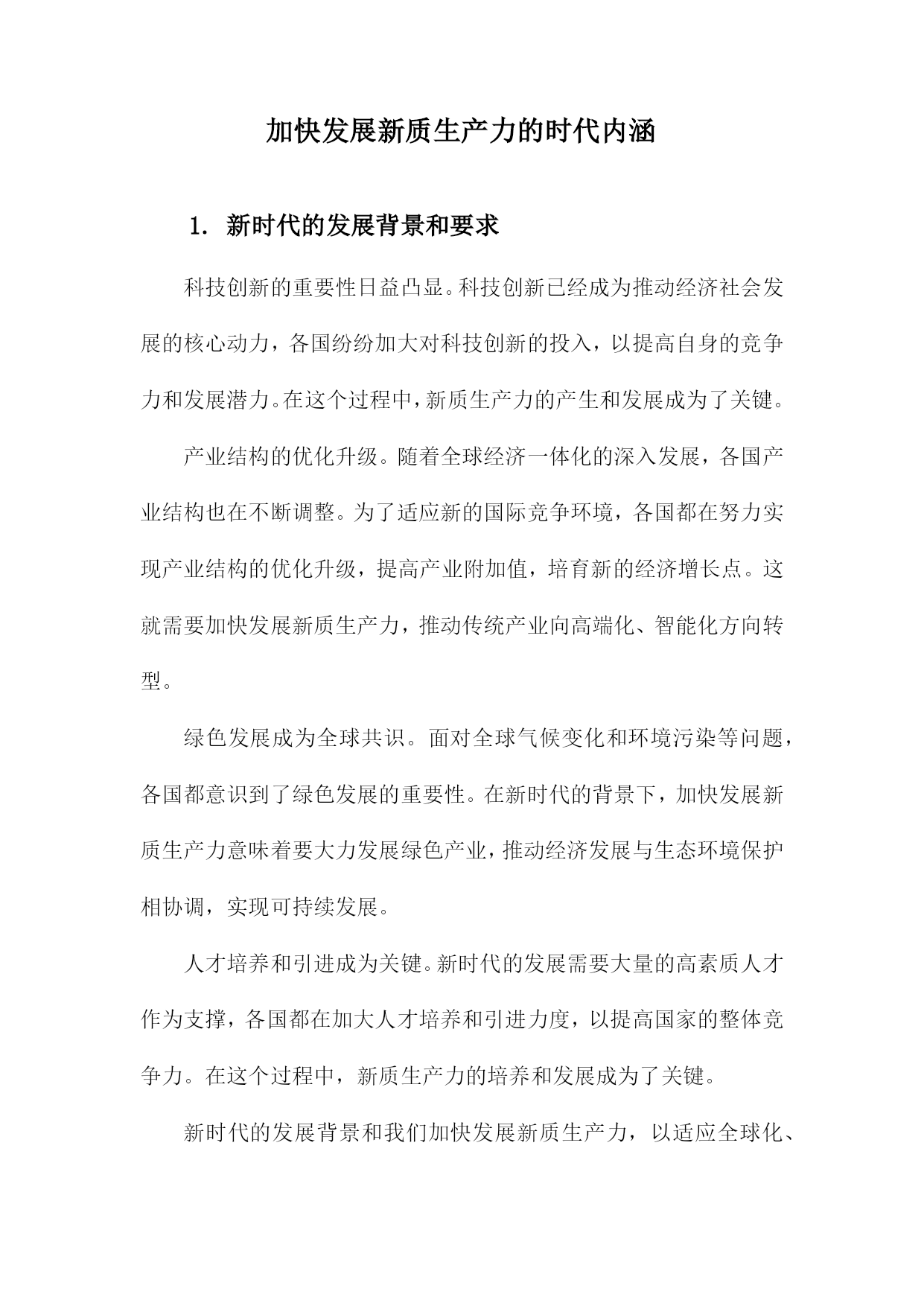 加快发展新质生产力的时代内涵

1. 新时代的发展背景和要求

科技创新的重要性日益凸显。科技创新已经成为推动经济社会发展的核心动力，各国纷纷加大对科技创新的投入，以提高自身的竞争力和发展潜力。在这个过程中，新质生产力的产生和发展成为了关键。

产业结构的优化升级。随着全球经济一体化的深入发展，各国产业结构也在不断调整。为了适应新的国际竞争环境，各国都在努力实现产业结构的优化升级，提高产业附加值，培育新的经济增长点。这就需要加快发展新质生产力，推动传统产业向高端化、智能化方向转型。

绿色发展成为全球共识。面对全球气候变化和环境污染等问题，各国都意识到了绿色发展的重要性。在新时代的背景下，加快发展新质生产力意味着要大力发展绿色产业，推动经济发展与生态环境保护相协调，实现可持续发展。

人才培养和引进成为关键。新时代的发展需要大量的高素质人才作为支撑，各国都在加大人才培养和引进力度，以提高国家的整体竞争力。在这个过程中，新质生产力的培养和发展成为了关键。

新时代的发展背景和我们加快发展新质生产力，以适应全球化、